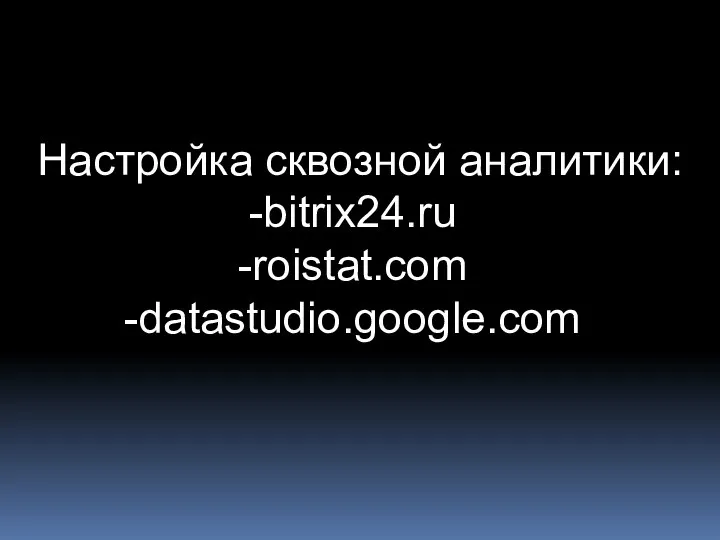 Настройка сквозной аналитики:
-bitrix24.ru
-roistat.com
-datastudio.google.com